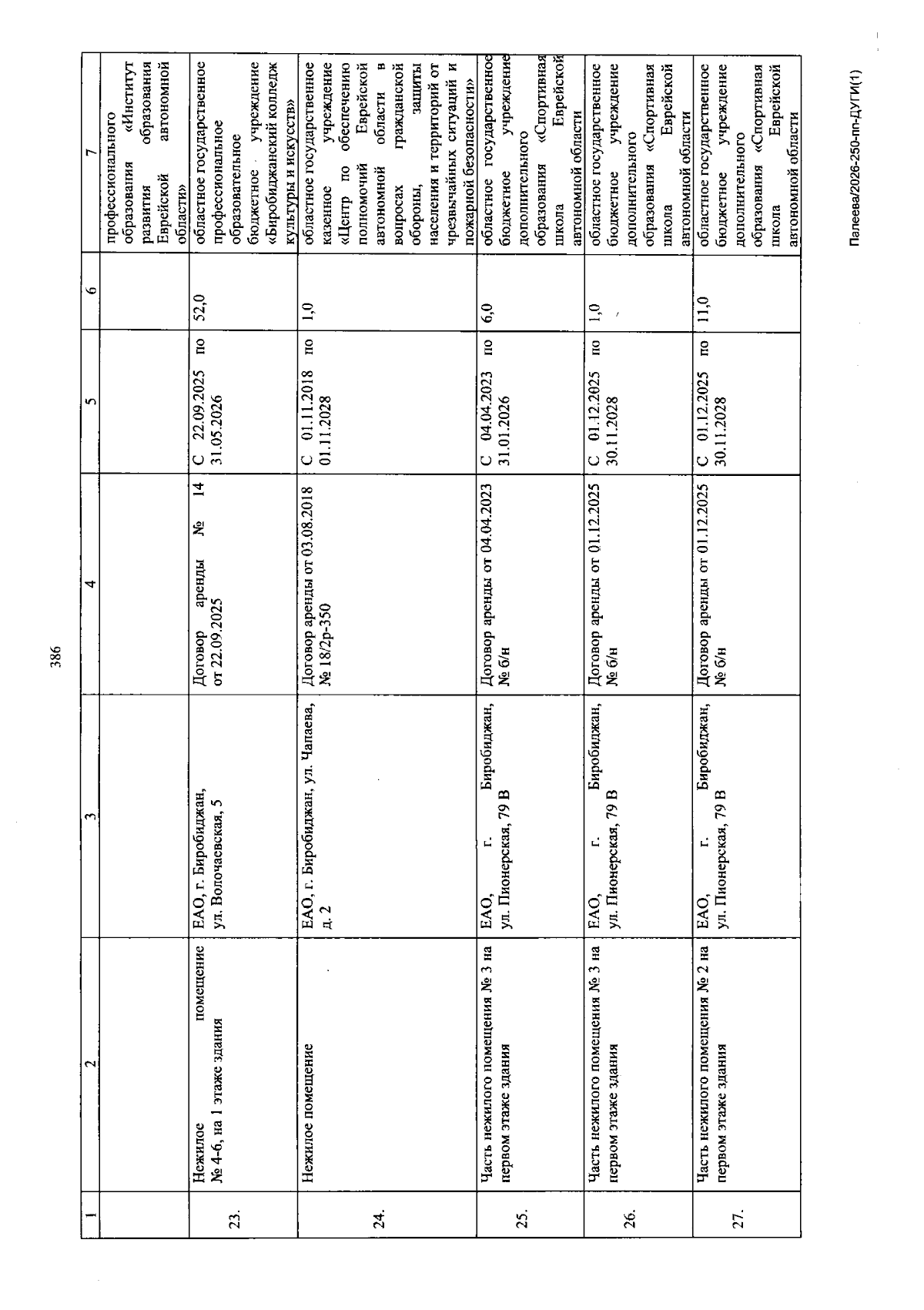 386

| 1 | 2 | 3 | 4 | 5 | 6 | 7 |
|---|---|---|---|---|---|---|
|  |  |  |  |  |  | профессионального образования «Институт развития образования Еврейской автономной области» |
| 23. | Нежилое помещение № 4-6, на 1 этаже здания | ЕАО, г. Биробиджан, ул. Волочаевская, 5 | Договор аренды № 14 от 22.09.2025 | С 22.09.2025 по 31.05.2026 | 52,0 | областное государственное профессиональное образовательное бюджетное учреждение «Биробиджанский колледж культуры и искусств» |
| 24. | Нежилое помещение | ЕАО, г. Биробиджан, ул. Чапаева, д. 2 | Договор аренды от 03.08.2018 № 18/2р-350 | С 01.11.2018 по 01.11.2028 | 1,0 | областное государственное казенное учреждение «Центр по обеспечению полномочий Еврейской автономной области в вопросах гражданской обороны, защиты населения и территорий от чрезвычайных ситуаций и пожарной безопасности» |
| 25. | Часть нежилого помещения № 3 на первом этаже здания | ЕАО, г. Биробиджан, ул. Пионерская, 79 В | Договор аренды от 04.04.2023 № б/н | С 04.04.2023 по 31.01.2026 | 6,0 | областное государственное бюджетное учреждение дополнительного образования «Спортивная школа Еврейской автономной области |
| 26. | Часть нежилого помещения № 3 на первом этаже здания | ЕАО, г. Биробиджан, ул. Пионерская, 79 В | Договор аренды от 01.12.2025 № б/н | С 01.12.2025 по 30.11.2028 | 1,0 | областное государственное бюджетное учреждение дополнительного образования «Спортивная школа Еврейской автономной области |
| 27. | Часть нежилого помещения № 2 на первом этаже здания | ЕАО, г. Биробиджан, ул. Пионерская, 79 В | Договор аренды от 01.12.2025 № б/н | С 01.12.2025 по 30.11.2028 | 11,0 | областное государственное бюджетное учреждение дополнительного образования «Спортивная школа Еврейской автономной области |

Палеева/2026-250-пп-ДУГИ(1)